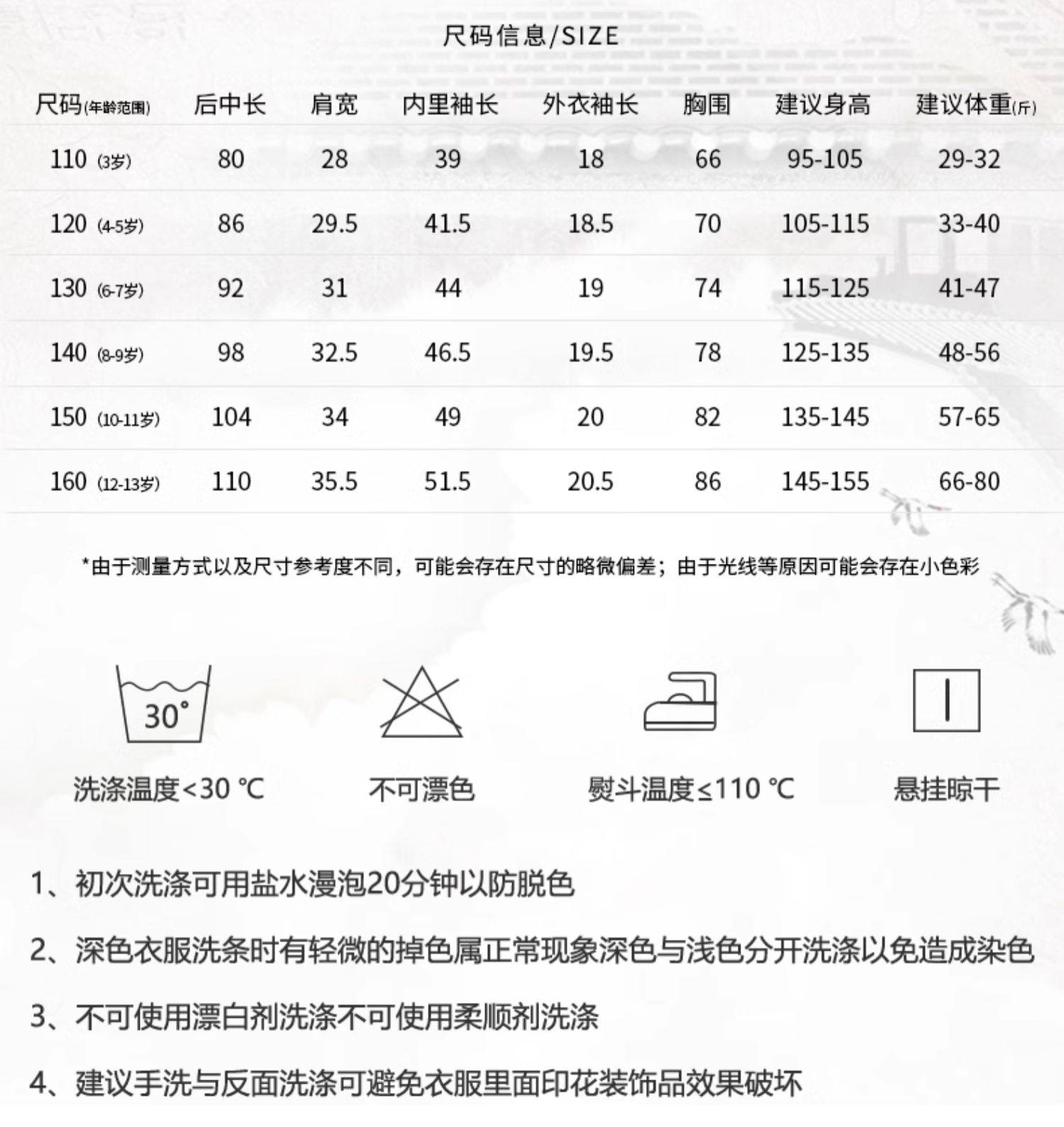 尺码信息/SIZE

| 尺码(年龄范围) | 后中长 | 肩宽 | 内里袖长 | 外衣袖长 | 胸围 | 建议身高 | 建议体重(斤) |
|---|---|---|---|---|---|---|---|
| 110 (3岁) | 80 | 28 | 39 | 18 | 66 | 95-105 | 29-32 |
| 120 (4-5岁) | 86 | 29.5 | 41.5 | 18.5 | 70 | 105-115 | 33-40 |
| 130 (6-7岁) | 92 | 31 | 44 | 19 | 74 | 115-125 | 41-47 |
| 140 (8-9岁) | 98 | 32.5 | 46.5 | 19.5 | 78 | 125-135 | 48-56 |
| 150 (10-11岁) | 104 | 34 | 49 | 20 | 82 | 135-145 | 57-65 |
| 160 (12-13岁) | 110 | 35.5 | 51.5 | 20.5 | 86 | 145-155 | 66-80 |

*由于测量方式以及尺寸参考度不同，可能会存在尺寸的略微偏差；由于光线等原因可能会存在小色彩

30°

洗涤温度<30 ℃

不可漂色

熨斗温度≤110 ℃

悬挂晾干

1、初次洗涤可用盐水漫泡20分钟以防脱色

2、深色衣服洗条时有轻微的掉色属正常现象深色与浅色分开洗涤以免造成染色

3、不可使用漂白剂洗涤不可使用柔顺剂洗涤

4、建议手洗与反面洗涤可避免衣服里面印花装饰品效果破坏